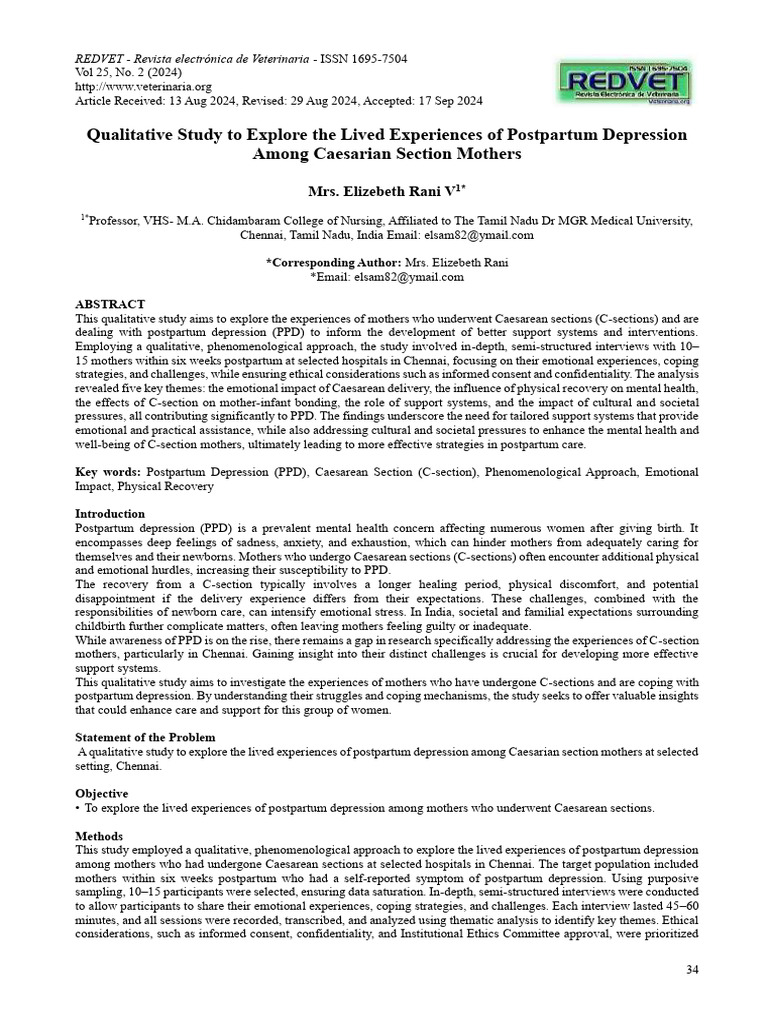 REDVET - Revista electrónica de Veterinaria - ISSN 1695-7504
Vol 25, No. 2 (2024)
http://www.veterinaria.org
Article Received: 13 Aug 2024, Revised: 29 Aug 2024, Accepted: 17 Sep 2024

ISSN 1695-7504
REDVET
Revista Electrónica de Veterinaria
Veterinaria.org

Qualitative Study to Explore the Lived Experiences of Postpartum Depression Among Caesarian Section Mothers

Mrs. Elizebeth Rani V$^{1*}$

$^{1*}$Professor, VHS- M.A. Chidambaram College of Nursing, Affiliated to The Tamil Nadu Dr MGR Medical University, Chennai, Tamil Nadu, India Email: elsam82@ymail.com

*Corresponding Author: Mrs. Elizebeth Rani
*Email: elsam82@ymail.com

ABSTRACT
This qualitative study aims to explore the experiences of mothers who underwent Caesarean sections (C-sections) and are dealing with postpartum depression (PPD) to inform the development of better support systems and interventions. Employing a qualitative, phenomenological approach, the study involved in-depth, semi-structured interviews with 10–15 mothers within six weeks postpartum at selected hospitals in Chennai, focusing on their emotional experiences, coping strategies, and challenges, while ensuring ethical considerations such as informed consent and confidentiality. The analysis revealed five key themes: the emotional impact of Caesarean delivery, the influence of physical recovery on mental health, the effects of C-section on mother-infant bonding, the role of support systems, and the impact of cultural and societal pressures, all contributing significantly to PPD. The findings underscore the need for tailored support systems that provide emotional and practical assistance, while also addressing cultural and societal pressures to enhance the mental health and well-being of C-section mothers, ultimately leading to more effective strategies in postpartum care.

Key words: Postpartum Depression (PPD), Caesarean Section (C-section), Phenomenological Approach, Emotional Impact, Physical Recovery

Introduction
Postpartum depression (PPD) is a prevalent mental health concern affecting numerous women after giving birth. It encompasses deep feelings of sadness, anxiety, and exhaustion, which can hinder mothers from adequately caring for themselves and their newborns. Mothers who undergo Caesarean sections (C-sections) often encounter additional physical and emotional hurdles, increasing their susceptibility to PPD.
The recovery from a C-section typically involves a longer healing period, physical discomfort, and potential disappointment if the delivery experience differs from their expectations. These challenges, combined with the responsibilities of newborn care, can intensify emotional stress. In India, societal and familial expectations surrounding childbirth further complicate matters, often leaving mothers feeling guilty or inadequate.
While awareness of PPD is on the rise, there remains a gap in research specifically addressing the experiences of C-section mothers, particularly in Chennai. Gaining insight into their distinct challenges is crucial for developing more effective support systems.
This qualitative study aims to investigate the experiences of mothers who have undergone C-sections and are coping with postpartum depression. By understanding their struggles and coping mechanisms, the study seeks to offer valuable insights that could enhance care and support for this group of women.

Statement of the Problem
A qualitative study to explore the lived experiences of postpartum depression among Caesarian section mothers at selected setting, Chennai.

Objective
• To explore the lived experiences of postpartum depression among mothers who underwent Caesarean sections.

Methods
This study employed a qualitative, phenomenological approach to explore the lived experiences of postpartum depression among mothers who had undergone Caesarean sections at selected hospitals in Chennai. The target population included mothers within six weeks postpartum who had a self-reported symptom of postpartum depression. Using purposive sampling, 10–15 participants were selected, ensuring data saturation. In-depth, semi-structured interviews were conducted to allow participants to share their emotional experiences, coping strategies, and challenges. Each interview lasted 45–60 minutes, and all sessions were recorded, transcribed, and analyzed using thematic analysis to identify key themes. Ethical considerations, such as informed consent, confidentiality, and Institutional Ethics Committee approval, were prioritized

34